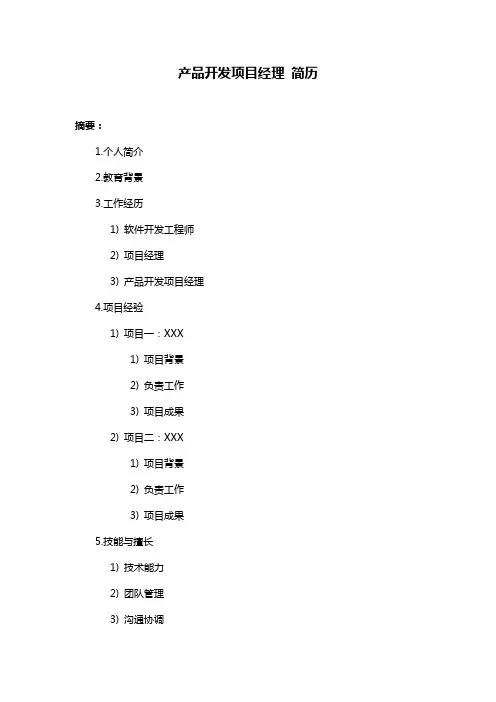 产品开发项目经理 简历

摘要：

1.个人简介

2.教育背景

3.工作经历

1) 软件开发工程师

2) 项目经理

3) 产品开发项目经理

4.项目经验

1) 项目一：XXX

1) 项目背景

2) 负责工作

3) 项目成果

2) 项目二：XXX

1) 项目背景

2) 负责工作

3) 项目成果

5.技能与擅长

1) 技术能力

2) 团队管理

3) 沟通协调